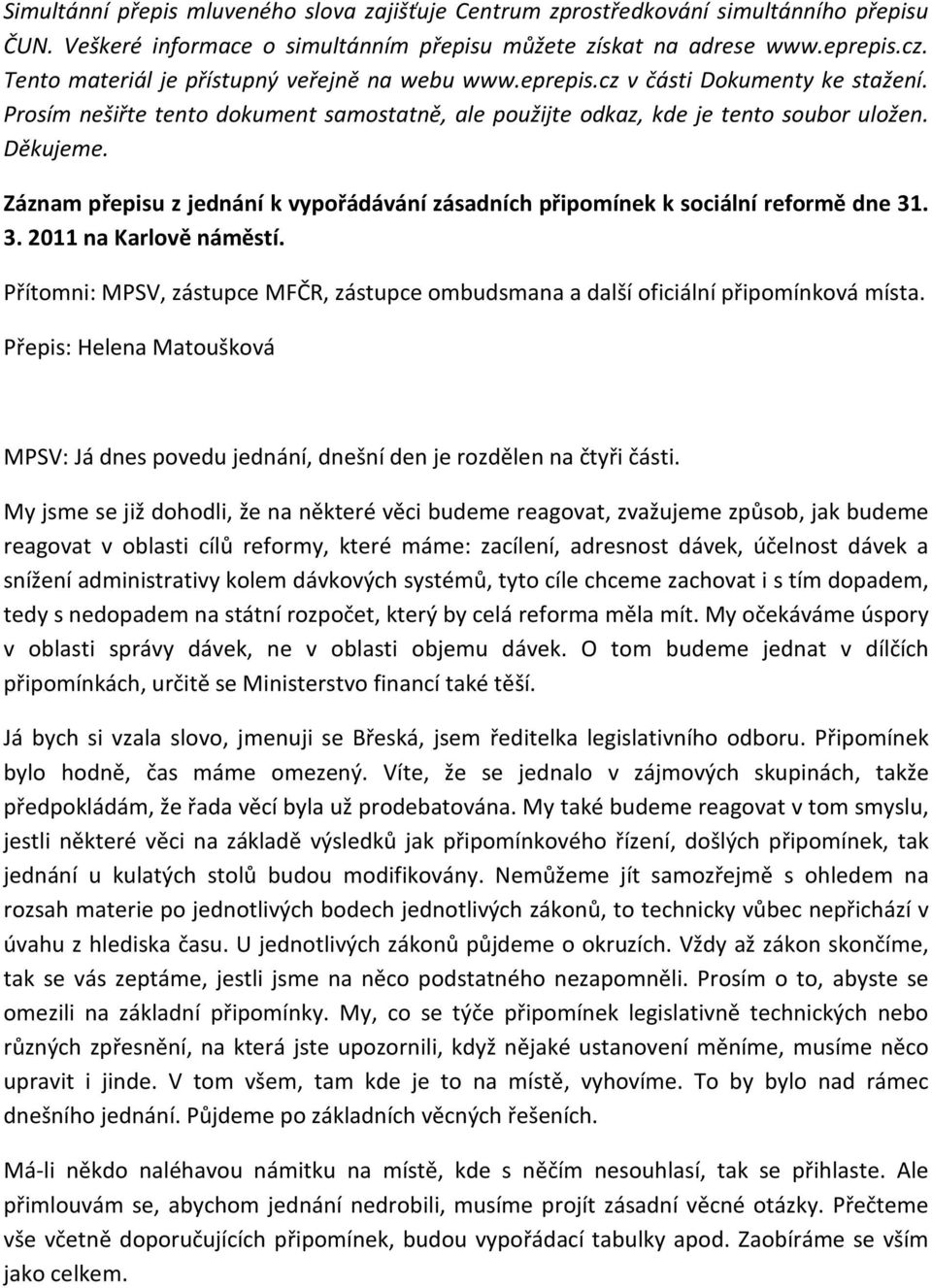 Simultánní přepis mluveného slova zajišťuje Centrum zprostředkování simultánního přepisu ČUN. Veškeré informace o simultánním přepisu můžete získat na adrese www.eprepis.cz. Tento materiál je přístupný veřejně na webu www.eprepis.cz v části Dokumenty ke stažení. Prosím nešiřte tento dokument samostatně, ale použijte odkaz, kde je tento soubor uložen. Děkujeme.

Záznam přepisu z jednání k vypořádávání zásadních připomínek k sociální reformě dne 31. 3. 2011 na Karlově náměstí.

Přítomni: MPSV, zástupce MFČR, zástupce ombudsmana a další oficiální připomínková místa.

Přepis: Helena Matoušková

MPSV: Já dnes povedu jednání, dnešní den je rozdělen na čtyři části.

My jsme se již dohodli, že na některé věci budeme reagovat, zvažujeme způsob, jak budeme reagovat v oblasti cílů reformy, které máme: zacílení, adresnost dávek, účelnost dávek a snížení administrativy kolem dávkových systémů, tyto cíle chceme zachovat i s tím dopadem, tedy s nedopadem na státní rozpočet, který by celá reforma měla mít. My očekáváme úspory v oblasti správy dávek, ne v oblasti objemu dávek. O tom budeme jednat v dílčích připomínkách, určitě se Ministerstvo financí také těší.

Já bych si vzala slovo, jmenuji se Břeská, jsem ředitelka legislativního odboru. Připomínek bylo hodně, čas máme omezený. Víte, že se jednalo v zájmových skupinách, takže předpokládám, že řada věcí byla už prodebatována. My také budeme reagovat v tom smyslu, jestli některé věci na základě výsledků jak připomínkového řízení, došlých připomínek, tak jednání u kulatých stolů budou modifikovány. Nemůžeme jít samozřejmě s ohledem na rozsah materie po jednotlivých bodech jednotlivých zákonů, to technicky vůbec nepřichází v úvahu z hlediska času. U jednotlivých zákonů půjdeme o okruzích. Vždy až zákon skončíme, tak se vás zeptáme, jestli jsme na něco podstatného nezapomněli. Prosím o to, abyste se omezili na základní připomínky. My, co se týče připomínek legislativně technických nebo různých zpřesnění, na která jste upozornili, když nějaké ustanovení měníme, musíme něco upravit i jinde. V tom všem, tam kde je to na místě, vyhovíme. To by bylo nad rámec dnešního jednání. Půjdeme po základních věcných řešeních.

Má-li někdo naléhavou námitku na místě, kde s něčím nesouhlasí, tak se přihlaste. Ale přimlouvám se, abychom jednání nedrobili, musíme projít zásadní věcné otázky. Přečteme vše včetně doporučujících připomínek, budou vypořádací tabulky apod. Zaobíráme se vším jako celkem.